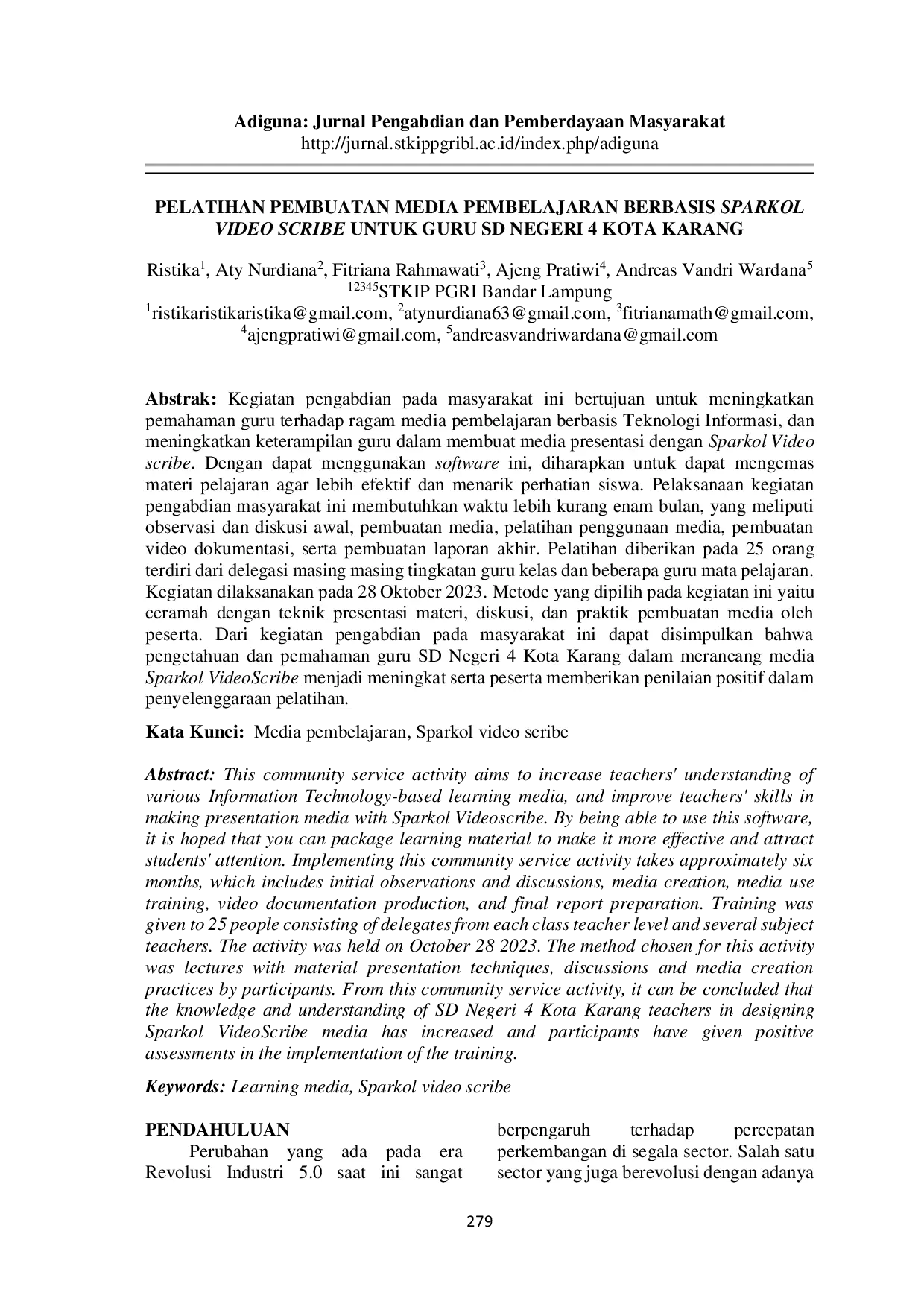 Adiguna: Jurnal Pengabdian dan Pemberdayaan Masyarakat
http://jurnal.stkippgribl.ac.id/index.php/adiguna

PELATIHAN PEMBUATAN MEDIA PEMBELAJARAN BERBASIS SPARKOL VIDEO SCRIBE UNTUK GURU SD NEGERI 4 KOTA KARANG

Ristika$^{1}$, Aty Nurdiana$^{2}$, Fitriana Rahmawati$^{3}$, Ajeng Pratiwi$^{4}$, Andreas Vandri Wardana$^{5}$
$^{12345}$STKIP PGRI Bandar Lampung
$^{1}$ristikaristikaristika@gmail.com, $^{2}$atynurdiana63@gmail.com, $^{3}$fitrianamath@gmail.com, $^{4}$ajengpratiwi@gmail.com, $^{5}$andreasvandriwardana@gmail.com

Abstrak: Kegiatan pengabdian pada masyarakat ini bertujuan untuk meningkatkan pemahaman guru terhadap ragam media pembelajaran berbasis Teknologi Informasi, dan meningkatkan keterampilan guru dalam membuat media presentasi dengan Sparkol Video scribe. Dengan dapat menggunakan software ini, diharapkan untuk dapat mengemas materi pelajaran agar lebih efektif dan menarik perhatian siswa. Pelaksanaan kegiatan pengabdian masyarakat ini membutuhkan waktu lebih kurang enam bulan, yang meliputi observasi dan diskusi awal, pembuatan media, pelatihan penggunaan media, pembuatan video dokumentasi, serta pembuatan laporan akhir. Pelatihan diberikan pada 25 orang terdiri dari delegasi masing masing tingkatan guru kelas dan beberapa guru mata pelajaran. Kegiatan dilaksanakan pada 28 Oktober 2023. Metode yang dipilih pada kegiatan ini yaitu ceramah dengan teknik presentasi materi, diskusi, dan praktik pembuatan media oleh peserta. Dari kegiatan pengabdian pada masyarakat ini dapat disimpulkan bahwa pengetahuan dan pemahaman guru SD Negeri 4 Kota Karang dalam merancang media Sparkol VideoScribe menjadi meningkat serta peserta memberikan penilaian positif dalam penyelenggaraan pelatihan.

Kata Kunci: Media pembelajaran, Sparkol video scribe

Abstract: This community service activity aims to increase teachers' understanding of various Information Technology-based learning media, and improve teachers' skills in making presentation media with Sparkol Videoscribe. By being able to use this software, it is hoped that you can package learning material to make it more effective and attract students' attention. Implementing this community service activity takes approximately six months, which includes initial observations and discussions, media creation, media use training, video documentation production, and final report preparation. Training was given to 25 people consisting of delegates from each class teacher level and several subject teachers. The activity was held on October 28 2023. The method chosen for this activity was lectures with material presentation techniques, discussions and media creation practices by participants. From this community service activity, it can be concluded that the knowledge and understanding of SD Negeri 4 Kota Karang teachers in designing Sparkol VideoScribe media has increased and participants have given positive assessments in the implementation of the training.

Keywords: Learning media, Sparkol video scribe

PENDAHULUAN

Perubahan yang ada pada era Revolusi Industri 5.0 saat ini sangat berpengaruh terhadap percepatan perkembangan di segala sector. Salah satu sector yang juga berevolusi dengan adanya

279